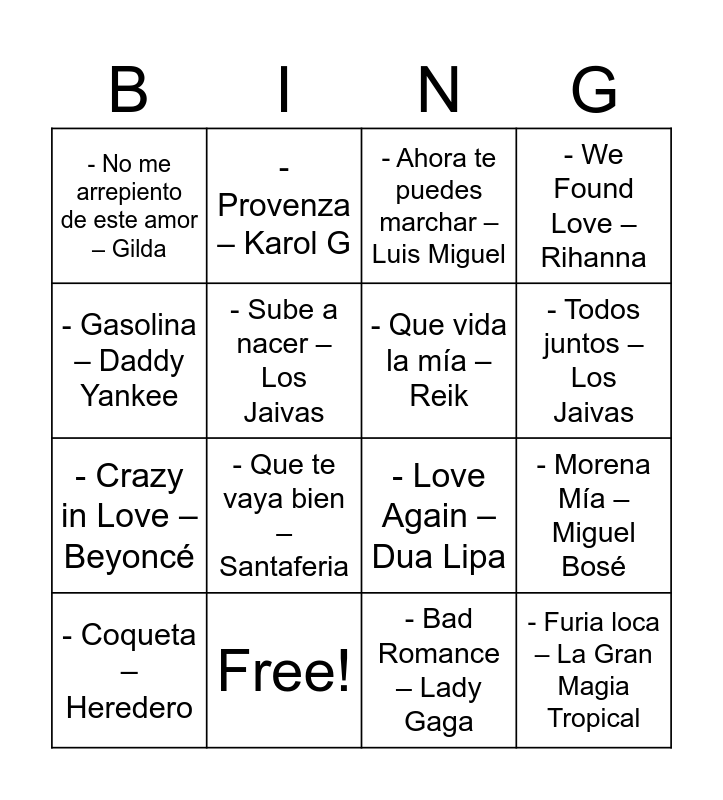 | B | I | N | G |
|---|---|---|---|
| - No me arrepiento de este amor – Gilda | - Provenza – Karol G | - Ahora te puedes marchar – Luis Miguel | - We Found Love – Rihanna |
| - Gasolina – Daddy Yankee | - Sube a nacer – Los Jaivas | - Que vida la mía – Reik | - Todos juntos – Los Jaivas |
| - Crazy in Love – Beyoncé | - Que te vaya bien – Santaferia | - Love Again – Dua Lipa | - Morena Mía – Miguel Bosé |
| - Coqueta – Heredero | Free! | - Bad Romance – Lady Gaga | - Furia loca – La Gran Magia Tropical |